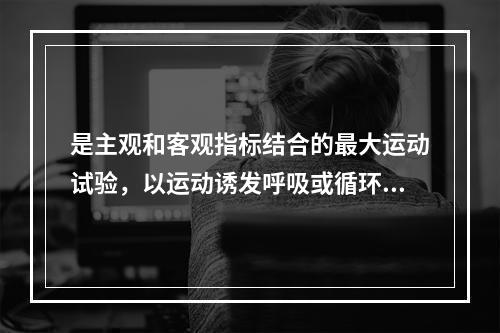 是主观和客观指标结合的最大运动试验，以运动诱发呼吸或循环...